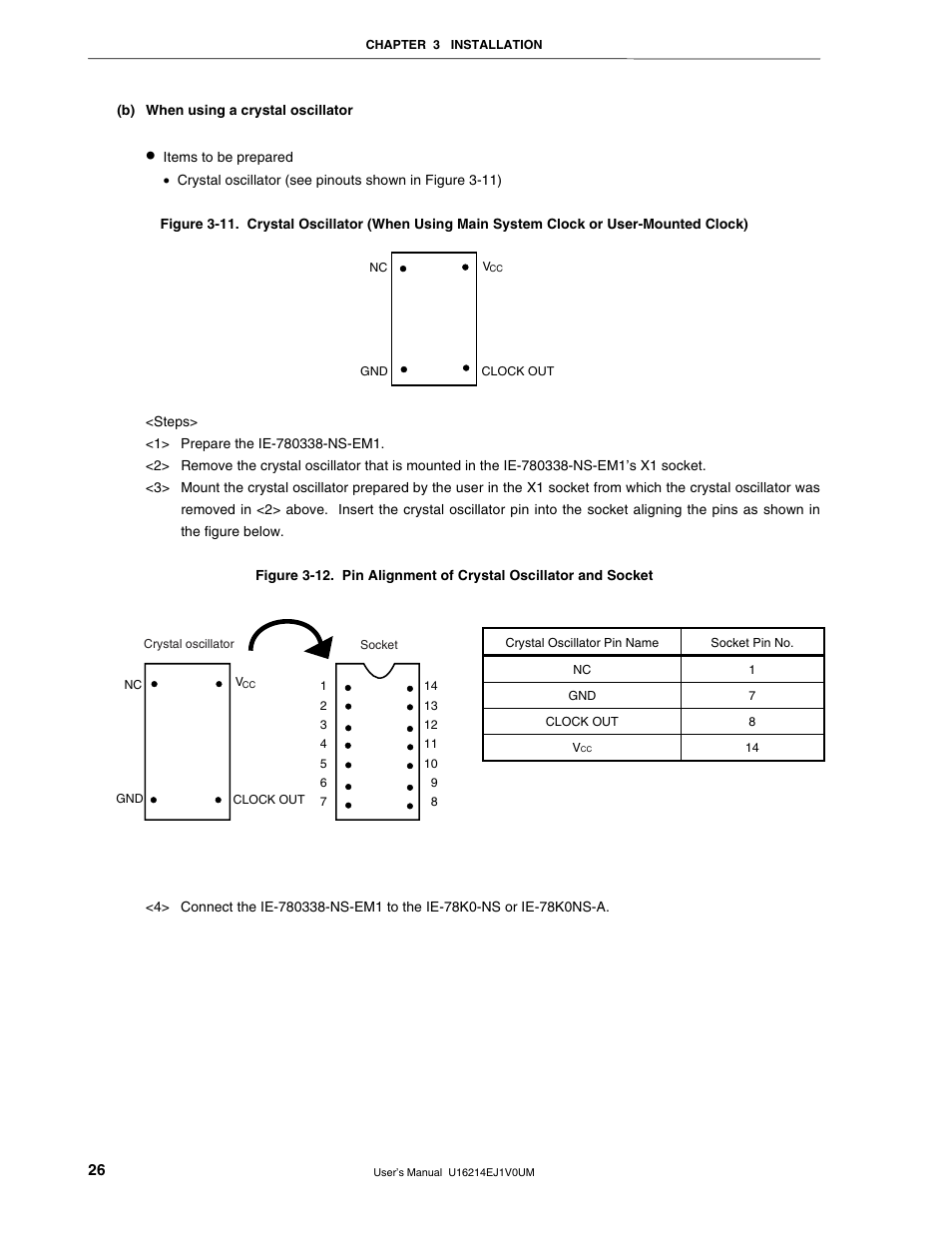 CHAPTER 3 INSTALLATION

(b) When using a crystal oscillator

● Items to be prepared
• Crystal oscillator (see pinouts shown in Figure 3-11)

Figure 3-11. Crystal Oscillator (When Using Main System Clock or User-Mounted Clock)

NC
$V_{CC}$
GND
CLOCK OUT

<Steps>
<1> Prepare the IE-780338-NS-EM1.
<2> Remove the crystal oscillator that is mounted in the IE-780338-NS-EM1's X1 socket.
<3> Mount the crystal oscillator prepared by the user in the X1 socket from which the crystal oscillator was removed in <2> above. Insert the crystal oscillator pin into the socket aligning the pins as shown in the figure below.

Figure 3-12. Pin Alignment of Crystal Oscillator and Socket

Crystal oscillator
NC
$V_{CC}$
GND
CLOCK OUT

Socket
1 2 3 4 5 6 7
14 13 12 11 10 9 8

| Crystal Oscillator Pin Name | Socket Pin No. |
|---|---|
| NC | 1 |
| GND | 7 |
| CLOCK OUT | 8 |
| $V_{CC}$ | 14 |

<4> Connect the IE-780338-NS-EM1 to the IE-78K0-NS or IE-78K0NS-A.

26
User's Manual U16214EJ1V0UM